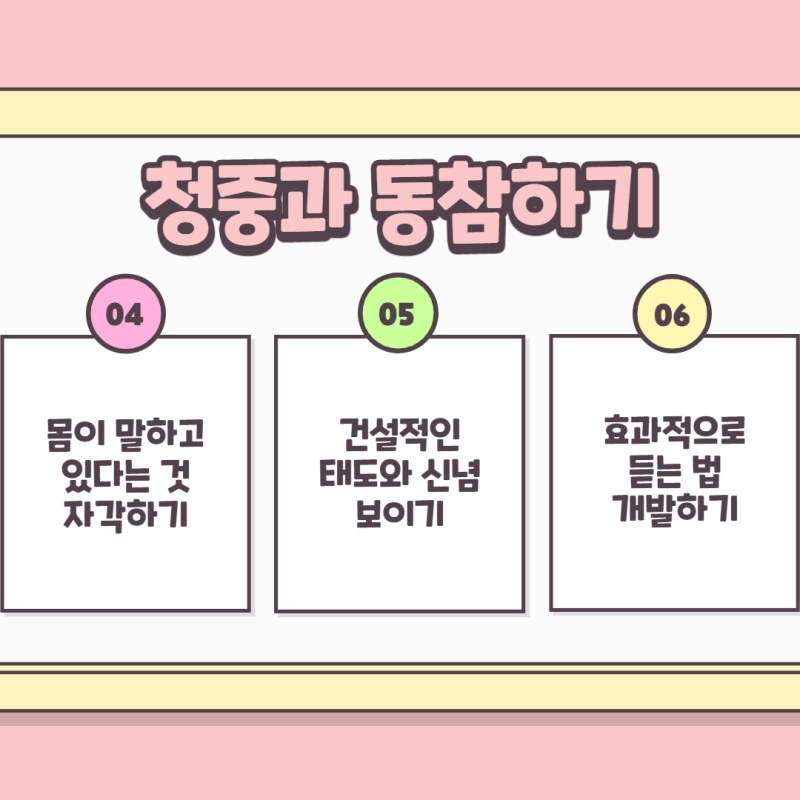 청중과 동참하기

04

몸이 말하고
있다는 것
자각하기

05

건설적인
태도와 신념
보이기

06

효과적으로
듣는 법
개발하기